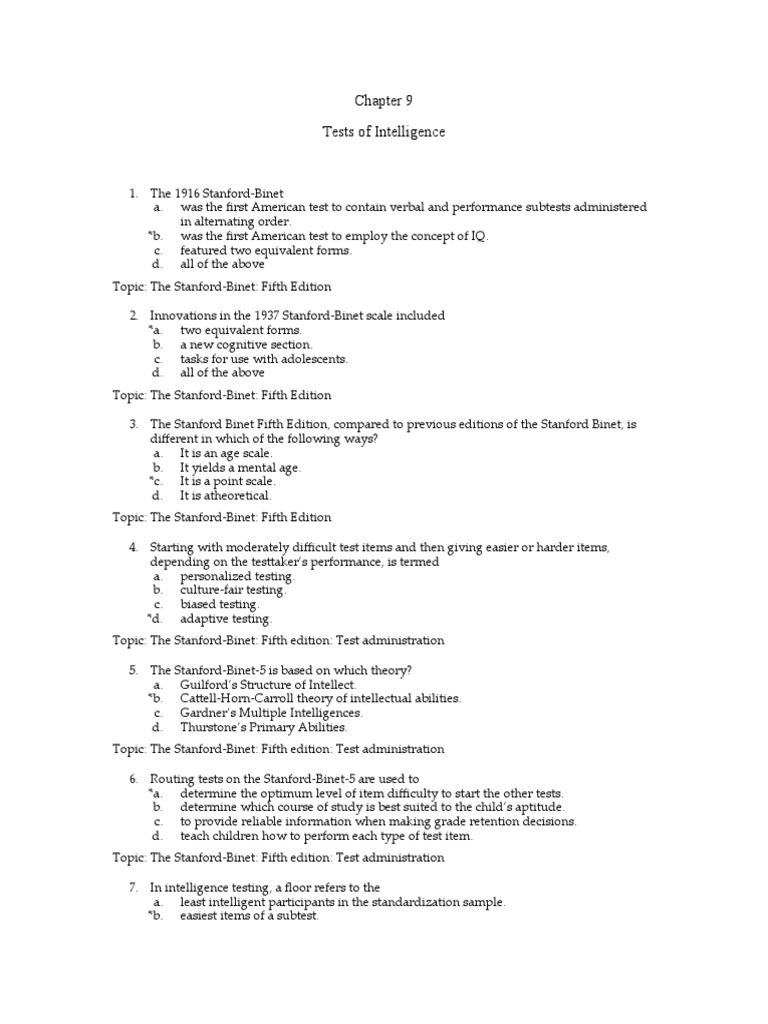 Chapter 9

Tests of Intelligence

1. The 1916 Stanford-Binet
a. was the first American test to contain verbal and performance subtests administered in alternating order.
*b. was the first American test to employ the concept of IQ.
c. featured two equivalent forms.
d. all of the above

Topic: The Stanford-Binet: Fifth Edition

2. Innovations in the 1937 Stanford-Binet scale included
*a. two equivalent forms.
b. a new cognitive section.
c. tasks for use with adolescents.
d. all of the above

Topic: The Stanford-Binet: Fifth Edition

3. The Stanford Binet Fifth Edition, compared to previous editions of the Stanford Binet, is different in which of the following ways?
a. It is an age scale.
b. It yields a mental age.
*c. It is a point scale.
d. It is atheoretical.

Topic: The Stanford-Binet: Fifth Edition

4. Starting with moderately difficult test items and then giving easier or harder items, depending on the testtaker's performance, is termed
a. personalized testing.
b. culture-fair testing.
c. biased testing.
*d. adaptive testing.

Topic: The Stanford-Binet: Fifth edition: Test administration

5. The Stanford-Binet-5 is based on which theory?
a. Guilford's Structure of Intellect.
*b. Cattell-Horn-Carroll theory of intellectual abilities.
c. Gardner's Multiple Intelligences.
d. Thurstone's Primary Abilities.

Topic: The Stanford-Binet: Fifth edition: Test administration

6. Routing tests on the Stanford-Binet-5 are used to
*a. determine the optimum level of item difficulty to start the other tests.
b. determine which course of study is best suited to the child's aptitude.
c. to provide reliable information when making grade retention decisions.
d. teach children how to perform each type of test item.

Topic: The Stanford-Binet: Fifth edition: Test administration

7. In intelligence testing, a floor refers to the
a. least intelligent participants in the standardization sample.
*b. easiest items of a subtest.